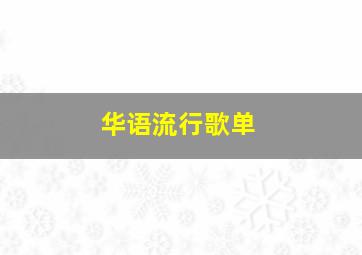 华语流行歌单